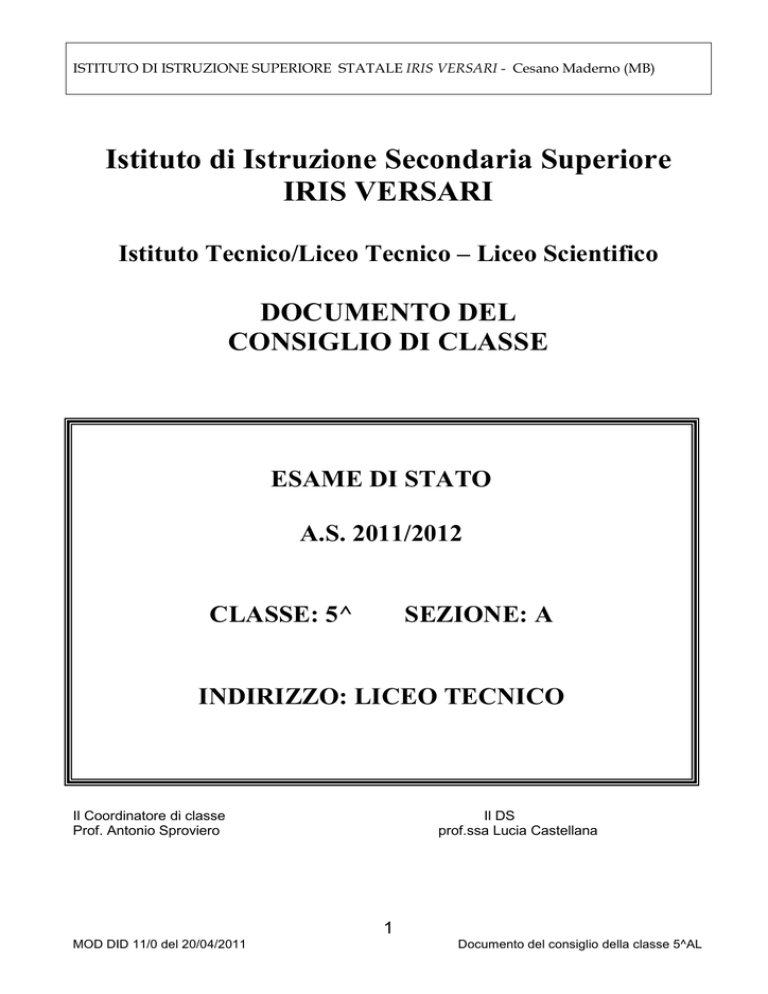 ISTITUTO DI ISTRUZIONE SUPERIORE STATALE IRIS VERSARI - Cesano Maderno (MB)

Istituto di Istruzione Secondaria Superiore
IRIS VERSARI

Istituto Tecnico/Liceo Tecnico – Liceo Scientifico

DOCUMENTO DEL
CONSIGLIO DI CLASSE

ESAME DI STATO

A.S. 2011/2012

CLASSE: 5^ SEZIONE: A

INDIRIZZO: LICEO TECNICO

Il Coordinatore di classe
Prof. Antonio Sproviero

Il DS
prof.ssa Lucia Castellana

1

MOD DID 11/0 del 20/04/2011

Documento del consiglio della classe 5^AL